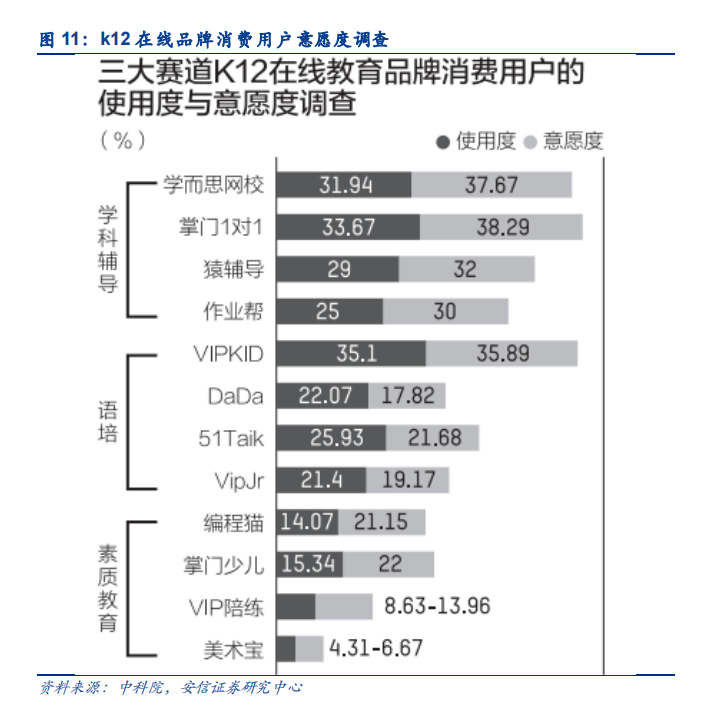 图 11：k12 在线品牌消费用户意愿度调查

三大赛道K12在线教育品牌消费用户的使用度与意愿度调查

（%）

使用度 意愿度

学科辅导

学而思网校 31.94 37.67

掌门1对1 33.67 38.29

猿辅导 29 32

作业帮 25 30

语培

VIPKID 35.1 35.89

DaDa 22.07 17.82

51Taik 25.93 21.68

VipJr 21.4 19.17

素质教育

编程猫 14.07 21.15

掌门少儿 15.34 22

VIP陪练 8.63-13.96

美术宝 4.31-6.67

资料来源：中科院，安信证券研究中心